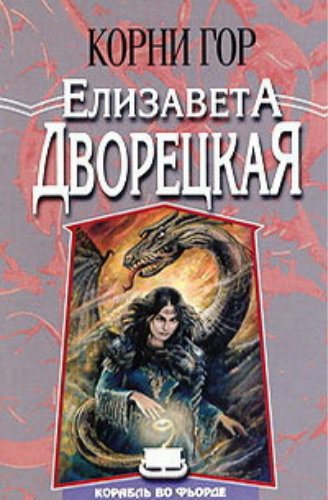 КОРНИ ГОР

ЕЛИЗАВЕТА ДВОРЕЦКАЯ

КОРАБЛЬ ВО ФЬОРДЕ